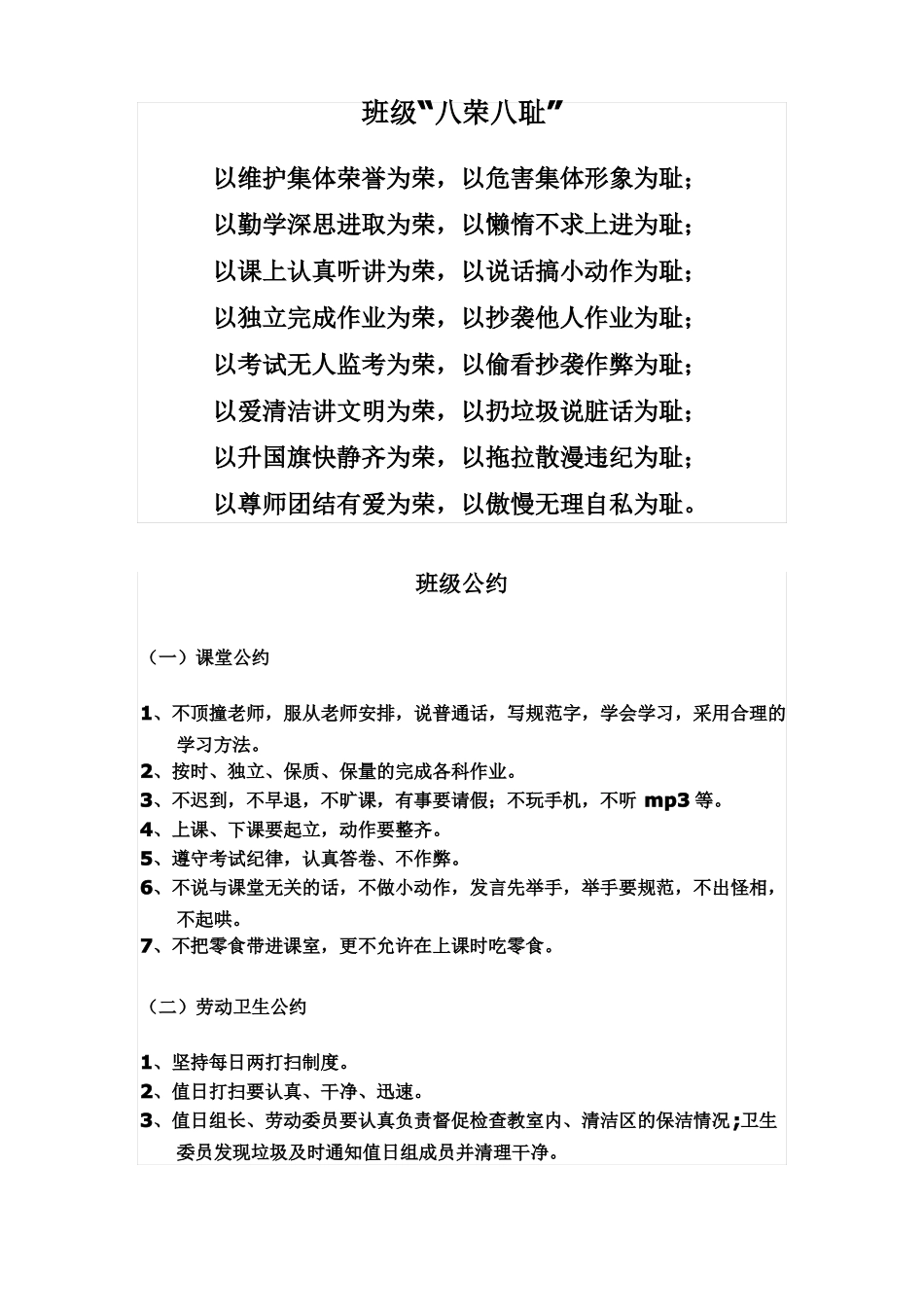 班级“八荣八耻”

以维护集体荣誉为荣，以危害集体形象为耻；

以勤学深思进取为荣，以懒惰不求上进为耻；

以课上认真听讲为荣，以说话搞小动作为耻；

以独立完成作业为荣，以抄袭他人作业为耻；

以考试无人监考为荣，以偷看抄袭作弊为耻；

以爱清洁讲文明为荣，以扔垃圾说脏话为耻；

以升国旗快静齐为荣，以拖拉散漫违纪为耻；

以尊师团结有爱为荣，以傲慢无理自私为耻。

班级公约

（一）课堂公约

1、不顶撞老师，服从老师安排，说普通话，写规范字，学会学习，采用合理的学习方法。

2、按时、独立、保质、保量的完成各科作业。

3、不迟到，不早退，不旷课，有事要请假；不玩手机，不听 mp3 等。

4、上课、下课要起立，动作要整齐。

5、遵守考试纪律，认真答卷、不作弊。

6、不说与课堂无关的话，不做小动作，发言先举手，举手要规范，不出怪相，不起哄。

7、不把零食带进课室，更不允许在上课时吃零食。

（二）劳动卫生公约

1、坚持每日两打扫制度。

2、值日打扫要认真、干净、迅速。

3、值日组长、劳动委员要认真负责督促检查教室内、清洁区的保洁情况;卫生委员发现垃圾及时通知值日组成员并清理干净。